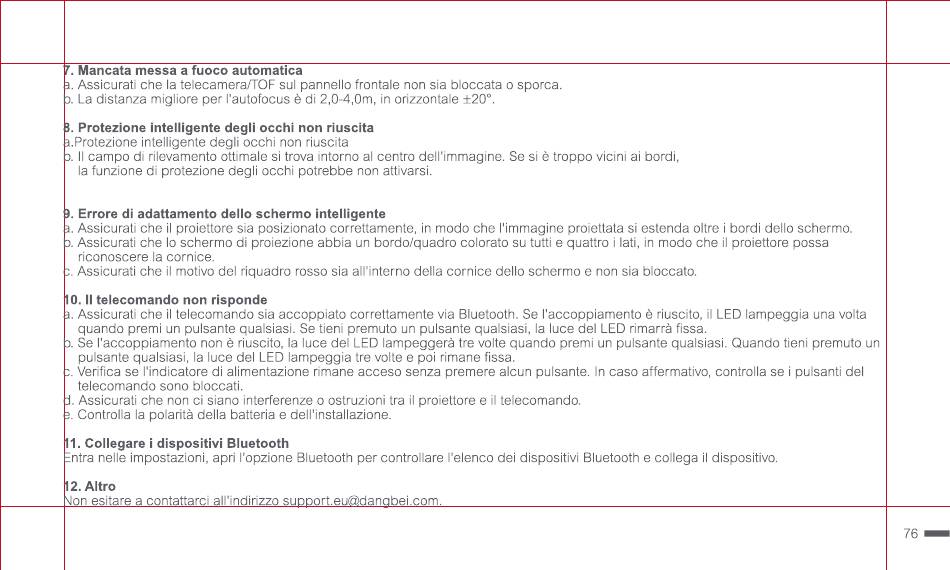 7. Mancata messa a fuoco automatica
a. Assicurati che la telecamera/TOF sul pannello frontale non sia bloccata o sporca.
b. La distanza migliore per l'autofocus è di 2,0-4,0m, in orizzontale ±20°.

8. Protezione intelligente degli occhi non riuscita
a.Protezione intelligente degli occhi non riuscita
b. Il campo di rilevamento ottimale si trova intorno al centro dell'immagine. Se si è troppo vicini ai bordi, la funzione di protezione degli occhi potrebbe non attivarsi.

9. Errore di adattamento dello schermo intelligente
a. Assicurati che il proiettore sia posizionato correttamente, in modo che l'immagine proiettata si estenda oltre i bordi dello schermo.
b. Assicurati che lo schermo di proiezione abbia un bordo/quadro colorato su tutti e quattro i lati, in modo che il proiettore possa riconoscere la cornice.
c. Assicurati che il motivo del riquadro rosso sia all'interno della cornice dello schermo e non sia bloccato.

10. Il telecomando non risponde
a. Assicurati che il telecomando sia accoppiato correttamente via Bluetooth. Se l'accoppiamento è riuscito, il LED lampeggia una volta quando premi un pulsante qualsiasi. Se tieni premuto un pulsante qualsiasi, la luce del LED rimarrà fissa.
b. Se l'accoppiamento non è riuscito, la luce del LED lampeggerà tre volte quando premi un pulsante qualsiasi. Quando tieni premuto un pulsante qualsiasi, la luce del LED lampeggia tre volte e poi rimane fissa.
c. Verifica se l'indicatore di alimentazione rimane acceso senza premere alcun pulsante. In caso affermativo, controlla se i pulsanti del telecomando sono bloccati.
d. Assicurati che non ci siano interferenze o ostruzioni tra il proiettore e il telecomando.
e. Controlla la polarità della batteria e dell'installazione.

11. Collegare i dispositivi Bluetooth
Entra nelle impostazioni, apri l'opzione Bluetooth per controllare l'elenco dei dispositivi Bluetooth e collega il dispositivo.

12. Altro
Non esitare a contattarci all'indirizzo support.eu@dangbei.com.

76